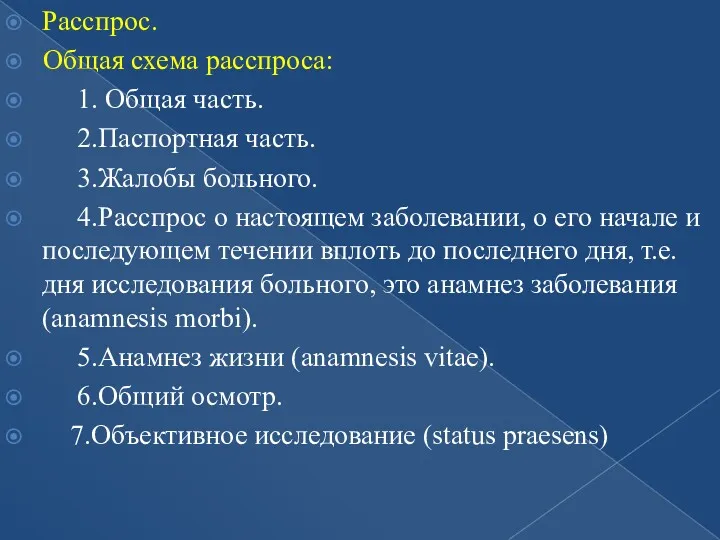 Расспрос.

Общая схема расспроса:

1. Общая часть.

2.Паспортная часть.

3.Жалобы больного.

4.Расспрос о настоящем заболевании, о его начале и последующем течении вплоть до последнего дня, т.е. дня исследования больного, это анамнез заболевания (anamnesis morbi).

5.Анамнез жизни (anamnesis vitae).

6.Общий осмотр.

7.Объективное исследование (status praesens)